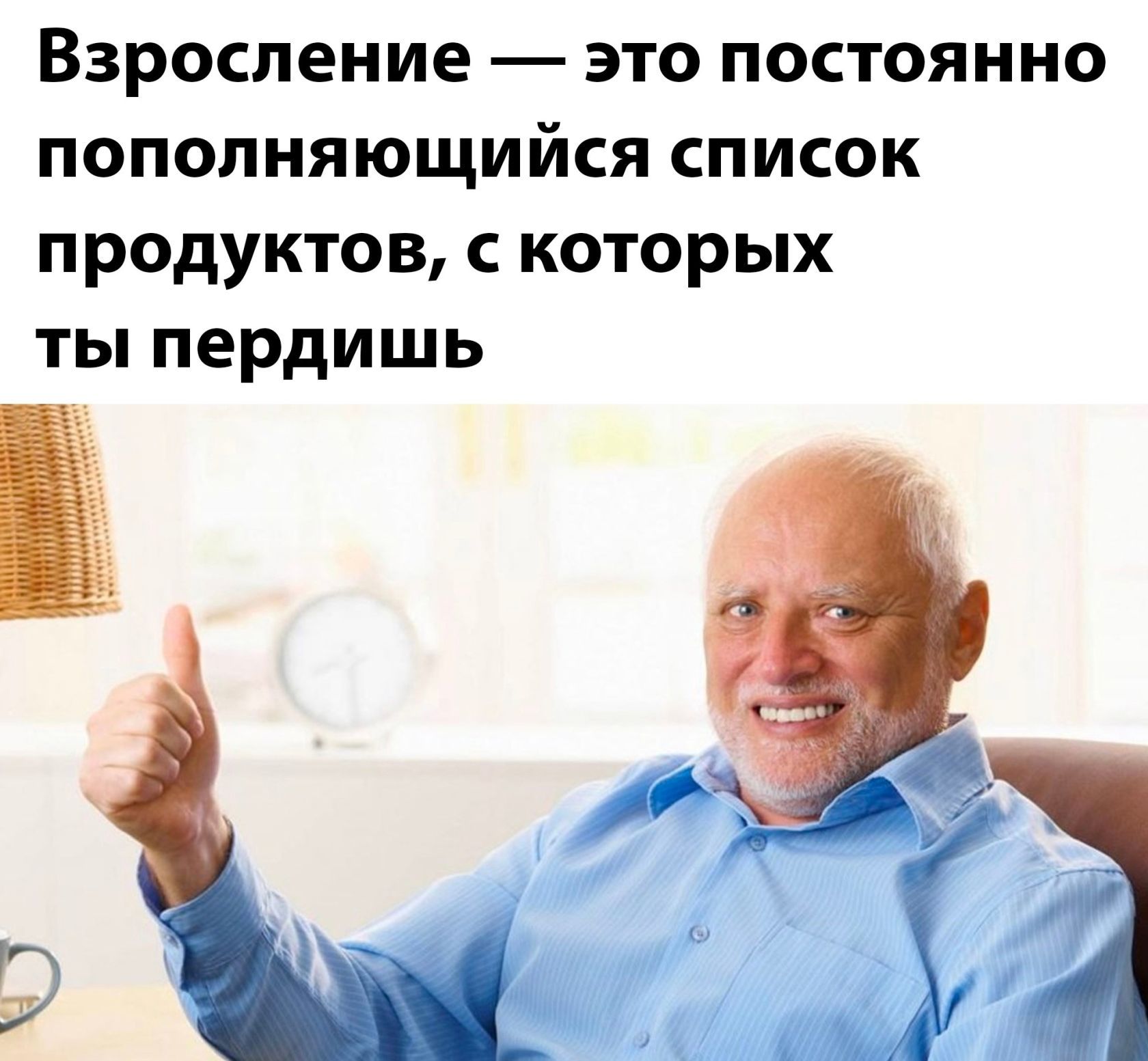 Взросление — это постоянно пополняющийся список продуктов, с которых ты пердишь